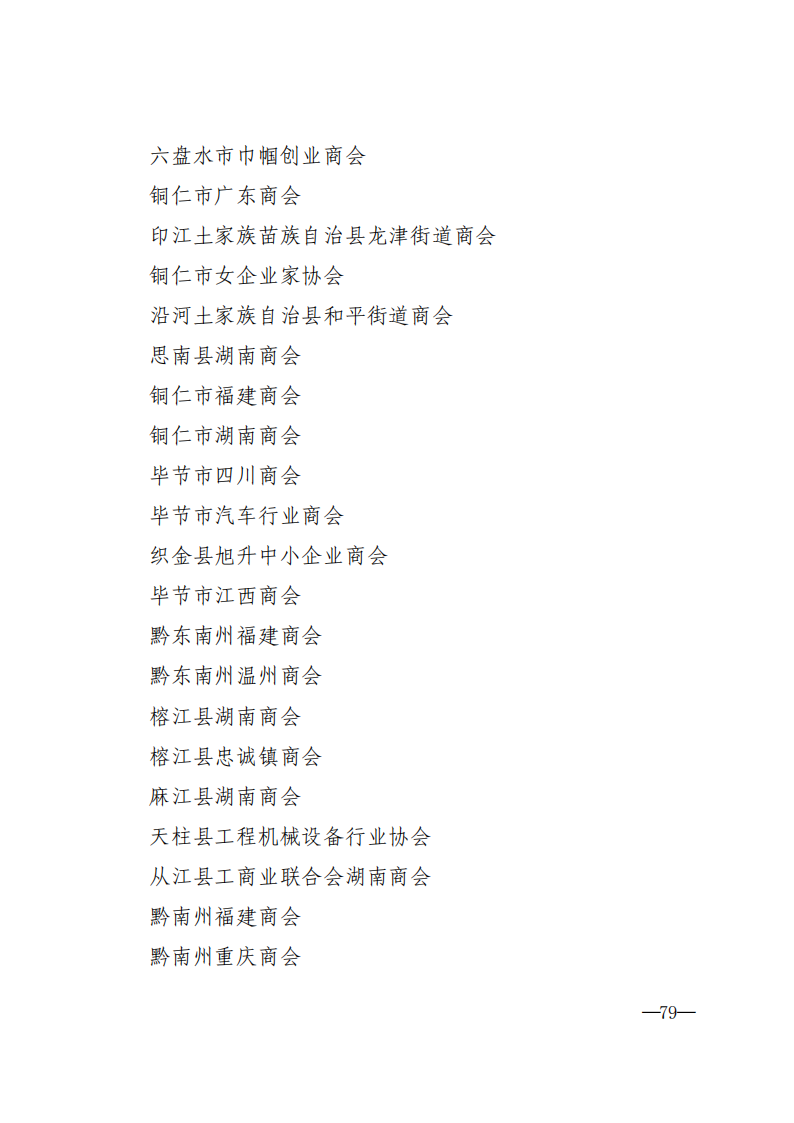 六盘水市巾帼创业商会

铜仁市广东商会

印江土家族苗族自治县龙津街道商会

铜仁市女企业家协会

沿河土家族自治县和平街道商会

思南县湖南商会

铜仁市福建商会

铜仁市湖南商会

毕节市四川商会

毕节市汽车行业商会

织金县旭升中小企业商会

毕节市江西商会

黔东南州福建商会

黔东南州温州商会

榕江县湖南商会

榕江县忠诚镇商会

麻江县湖南商会

天柱县工程机械设备行业协会

从江县工商业联合会湖南商会

黔南州福建商会

黔南州重庆商会

—79—